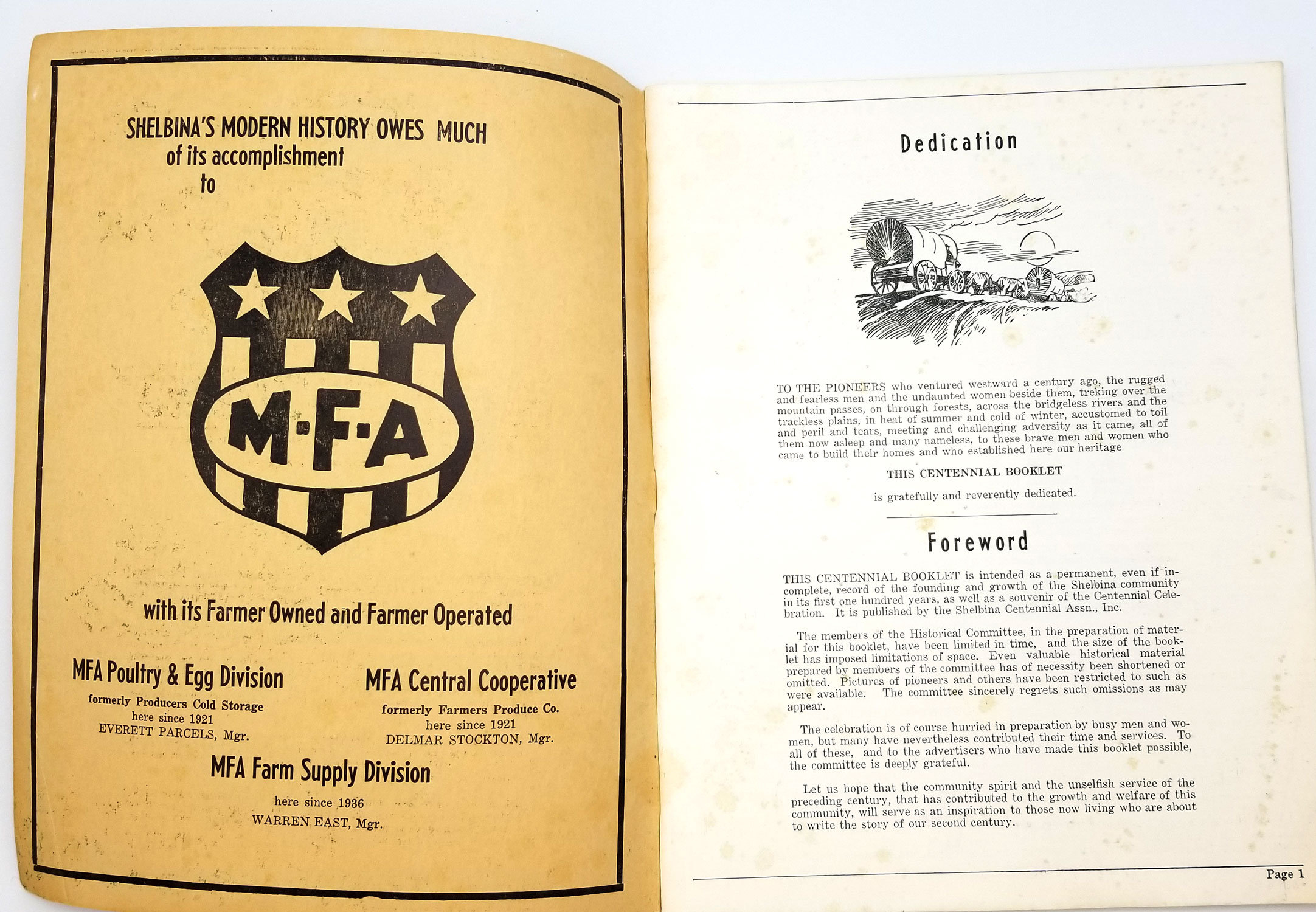 SHELBINA'S MODERN HISTORY OWES MUCH of its accomplishment to

M·F·A

with its Farmer Owned and Farmer Operated

MFA Poultry & Egg Division
formerly Producers Cold Storage
here since 1921
EVERETT PARCELS, Mgr.

MFA Central Cooperative
formerly Farmers Produce Co.
here since 1921
DELMAR STOCKTON, Mgr.

MFA Farm Supply Division
here since 1936
WARREN EAST, Mgr.

Dedication

TO THE PIONEERS who ventured westward a century ago, the rugged and fearless men and the undaunted women beside them, treking over the mountain passes, on through forests, across the bridgeless rivers and the trackless plains, in heat of summer and cold of winter, accustomed to toil and peril and tears, meeting and challenging adversity as it came, all of them now asleep and many nameless, to these brave men and women who came to build their homes and who established here our heritage

THIS CENTENNIAL BOOKLET

is gratefully and reverently dedicated.

Foreword

THIS CENTENNIAL BOOKLET is intended as a permanent, even if incomplete, record of the founding and growth of the Shelbina community in its first one hundred years, as well as a souvenir of the Centennial Celebration. It is published by the Shelbina Centennial Assn., Inc.

The members of the Historical Committee, in the preparation of material for this booklet, have been limited in time, and the size of the booklet has imposed limitations of space. Even valuable historical material prepared by members of the committee has of necessity been shortened or omitted. Pictures of pioneers and others have been restricted to such as were available. The committee sincerely regrets such omissions as may appear.

The celebration is of course hurried in preparation by busy men and women, but many have nevertheless contributed their time and services. To all of these, and to the advertisers who have made this booklet possible, the committee is deeply grateful.

Let us hope that the community spirit and the unselfish service of the preceding century, that has contributed to the growth and welfare of this community, will serve as an inspiration to those now living who are about to write the story of our second century.

Page 1